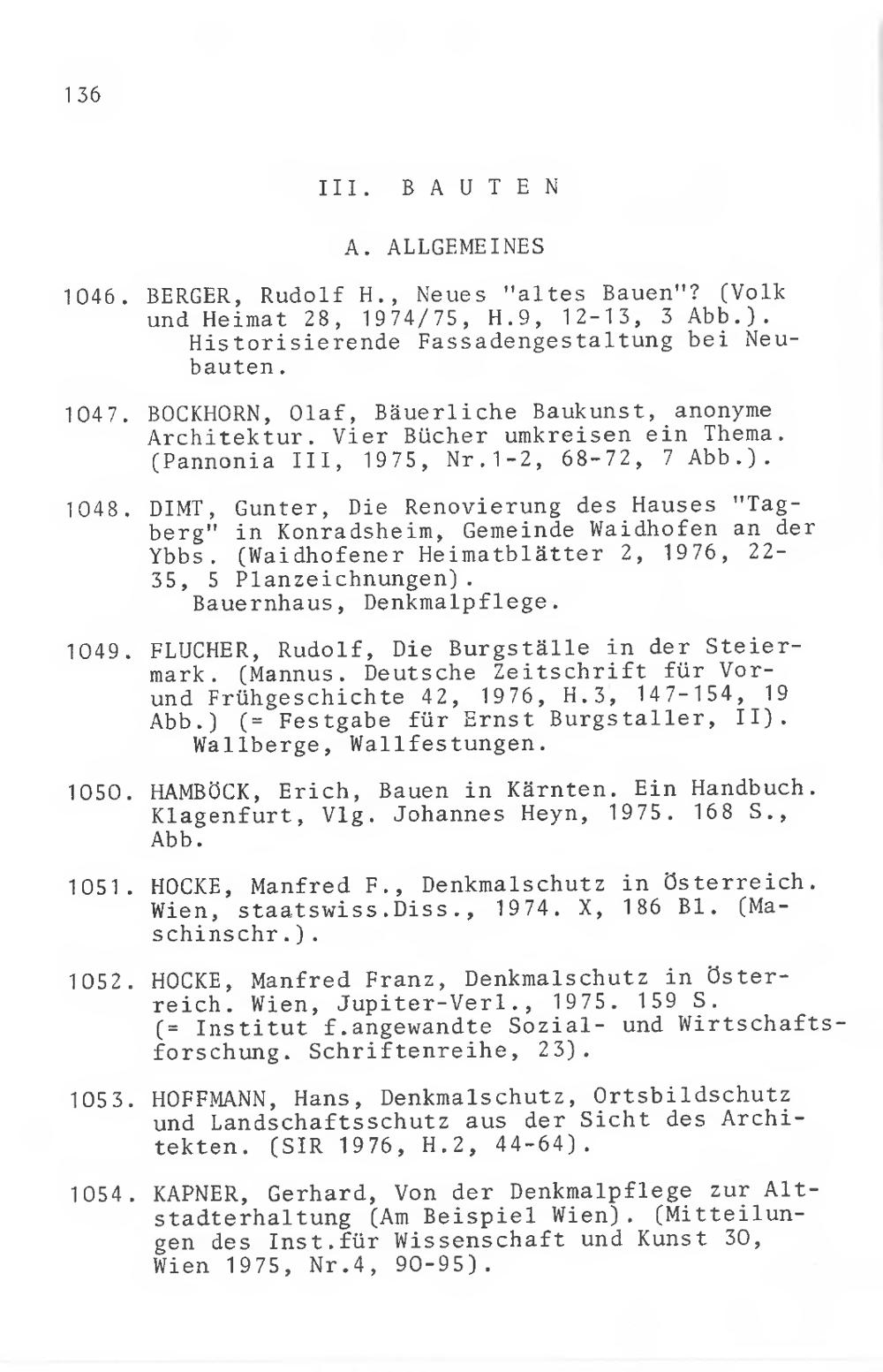 136

III. B A U T E N

A. ALLGEMEINES

1046. BERGER, Rudolf H., Neues "altes Bauen"? (Volk und Heimat 28, 1974/75, H.9, 12-13, 3 Abb.).
Historisierende Fassadengestaltung bei Neubauten.

1047. BOCKHORN, Olaf, Bäuerliche Baukunst, anonyme Architektur. Vier Bücher umkreisen ein Thema. (Pannonia III, 1975, Nr.1-2, 68-72, 7 Abb.).

1048. DIMT, Gunter, Die Renovierung des Hauses "Tagberg" in Konradsheim, Gemeinde Waidhofen an der Ybbs. (Waidhofener Heimatblätter 2, 1976, 22-35, 5 Planzeichnungen).
Bauernhaus, Denkmalpflege.

1049. FLUCHER, Rudolf, Die Burgställe in der Steiermark. (Mannus. Deutsche Zeitschrift für Vor- und Frühgeschichte 42, 1976, H.3, 147-154, 19 Abb.) (= Festgabe für Ernst Burgstaller, II).
Wallberge, Wallfestungen.

1050. HAMBÖCK, Erich, Bauen in Kärnten. Ein Handbuch. Klagenfurt, Vlg. Johannes Heyn, 1975. 168 S., Abb.

1051. HOCKE, Manfred F., Denkmalschutz in Österreich. Wien, staatswiss.Diss., 1974. X, 186 Bl. (Maschinschr.).

1052. HOCKE, Manfred Franz, Denkmalschutz in Österreich. Wien, Jupiter-Verl., 1975. 159 S. (= Institut f.angewandte Sozial- und Wirtschaftsforschung. Schriftenreihe, 23).

1053. HOFFMANN, Hans, Denkmalschutz, Ortsbildschutz und Landschaftsschutz aus der Sicht des Architekten. (SIR 1976, H.2, 44-64).

1054. KAPNER, Gerhard, Von der Denkmalpflege zur Altstadterhaltung (Am Beispiel Wien). (Mitteilungen des Inst.für Wissenschaft und Kunst 30, Wien 1975, Nr.4, 90-95).